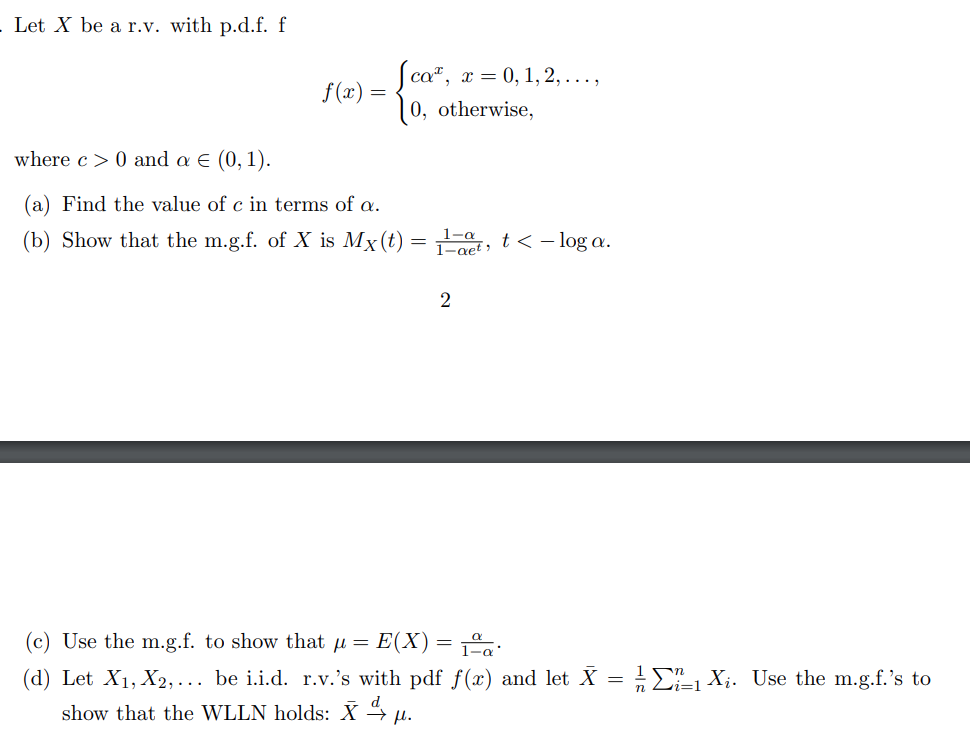 . Let $X$ be a r.v. with p.d.f. f

$$f(x) = \begin{cases} c\alpha^x, & x = 0, 1, 2, \ldots, \\ 0, & \text{otherwise,} \end{cases}$$

where $c > 0$ and $\alpha \in (0, 1)$.

(a) Find the value of $c$ in terms of $\alpha$.

(b) Show that the m.g.f. of $X$ is $M_X(t) = \frac{1-\alpha}{1-\alpha e^t}$, $t < -\log \alpha$.

2

(c) Use the m.g.f. to show that $\mu = E(X) = \frac{\alpha}{1-\alpha}$.

(d) Let $X_1, X_2, \ldots$ be i.i.d. r.v.'s with pdf $f(x)$ and let $\bar{X} = \frac{1}{n}\sum_{i=1}^{n} X_i$. Use the m.g.f.'s to show that the WLLN holds: $\bar{X} \xrightarrow{d} \mu$.